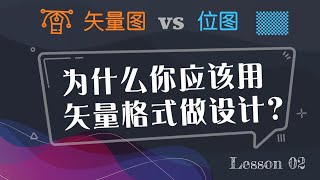 矢量图 vs 位图

为什么你应该用
矢量格式做设计？

Lesson 02